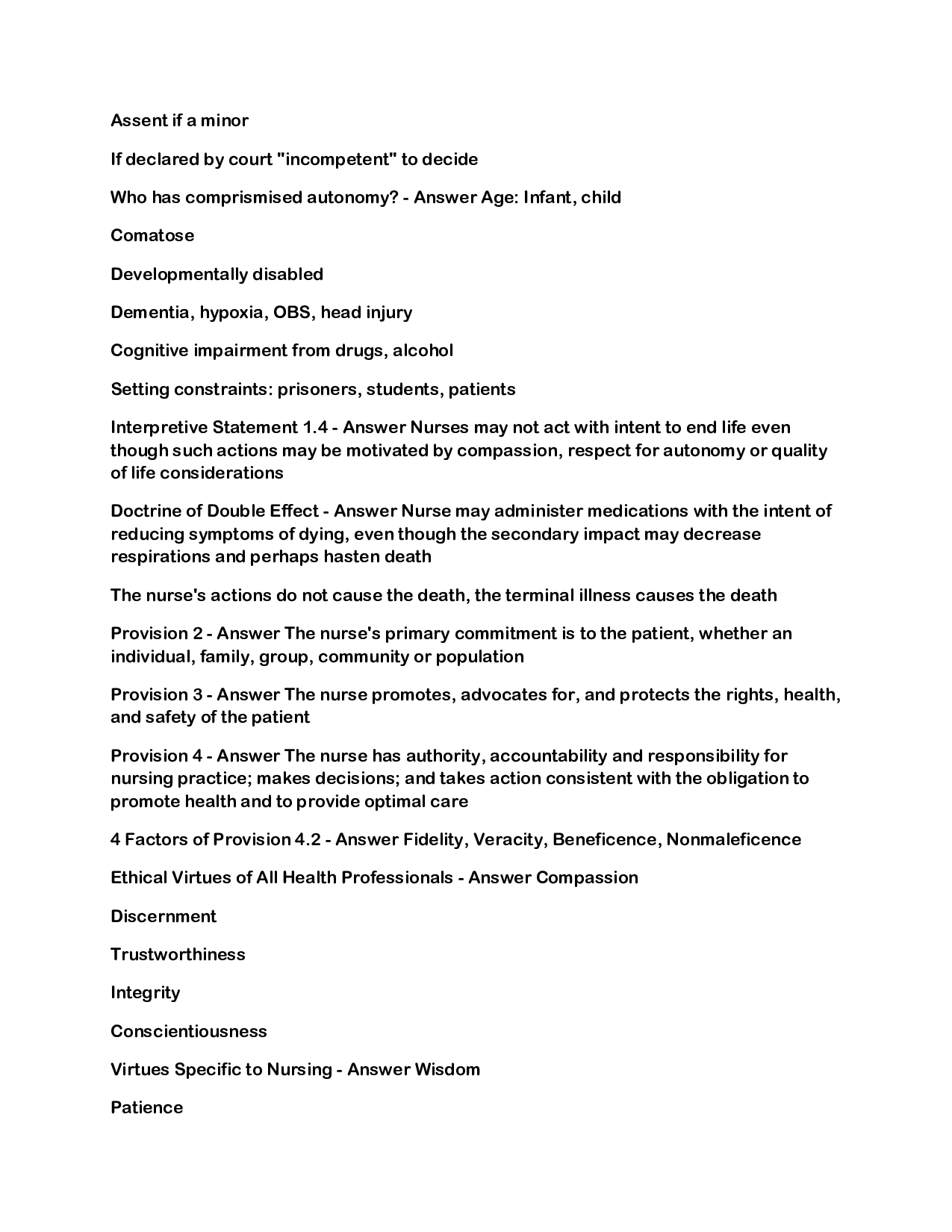 Assent if a minor

If declared by court "incompetent" to decide

Who has comprismised autonomy? - Answer Age: Infant, child

Comatose

Developmentally disabled

Dementia, hypoxia, OBS, head injury

Cognitive impairment from drugs, alcohol

Setting constraints: prisoners, students, patients

Interpretive Statement 1.4 - Answer Nurses may not act with intent to end life even though such actions may be motivated by compassion, respect for autonomy or quality of life considerations

Doctrine of Double Effect - Answer Nurse may administer medications with the intent of reducing symptoms of dying, even though the secondary impact may decrease respirations and perhaps hasten death

The nurse's actions do not cause the death, the terminal illness causes the death

Provision 2 - Answer The nurse's primary commitment is to the patient, whether an individual, family, group, community or population

Provision 3 - Answer The nurse promotes, advocates for, and protects the rights, health, and safety of the patient

Provision 4 - Answer The nurse has authority, accountability and responsibility for nursing practice; makes decisions; and takes action consistent with the obligation to promote health and to provide optimal care

4 Factors of Provision 4.2 - Answer Fidelity, Veracity, Beneficence, Nonmaleficence

Ethical Virtues of All Health Professionals - Answer Compassion

Discernment

Trustworthiness

Integrity

Conscientiousness

Virtues Specific to Nursing - Answer Wisdom

Patience